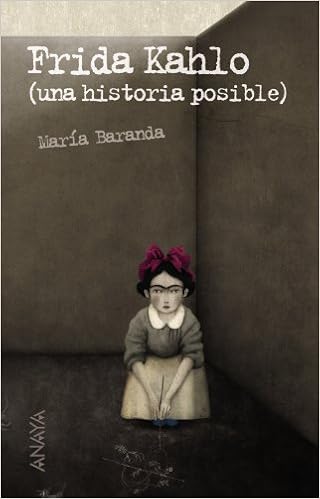 Frida Kahlo
(una historia posible)

María Baranda

ANAYA